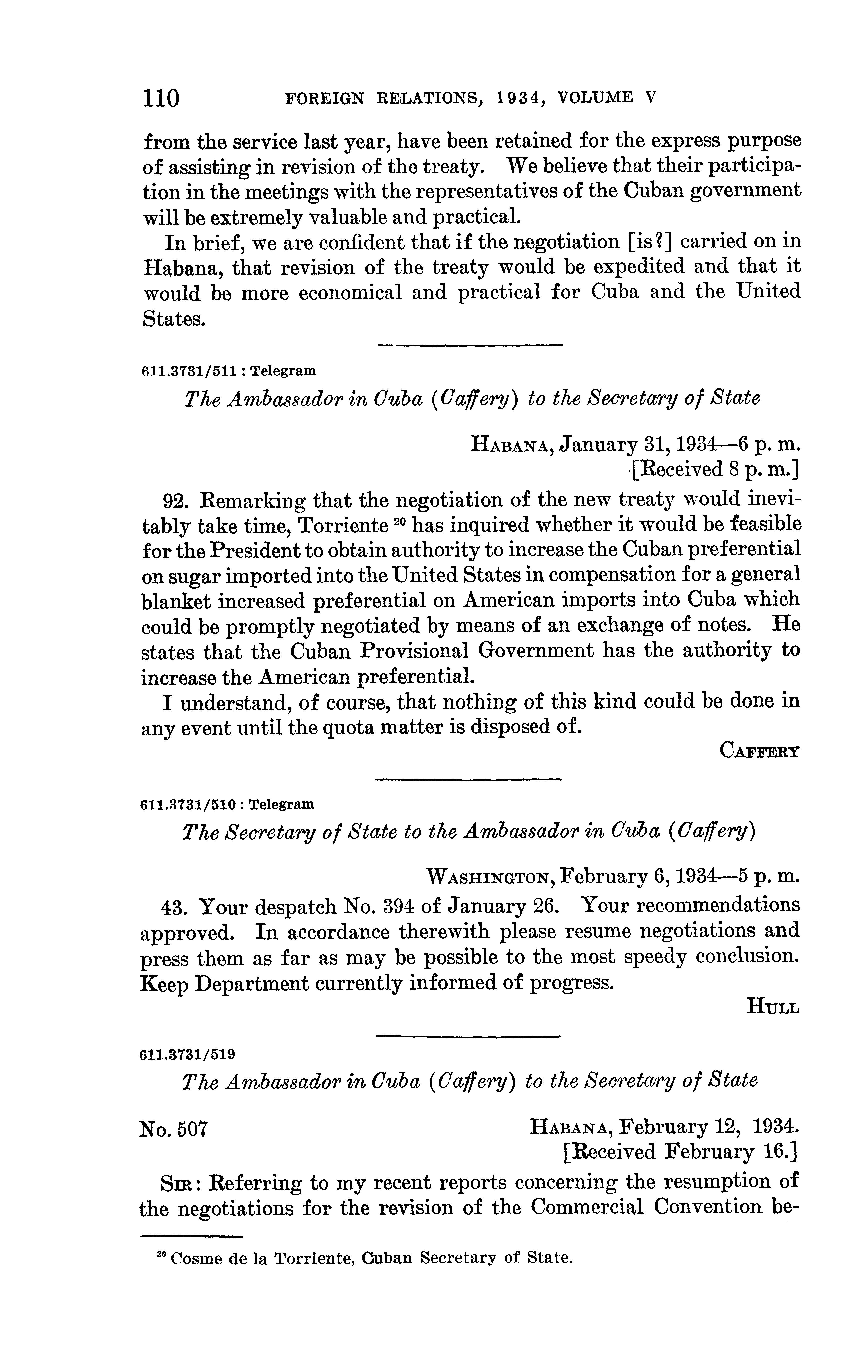 110 FOREIGN RELATIONS, 1934, VOLUME V

from the service last year, have been retained for the express purpose of assisting in revision of the treaty. We believe that their participation in the meetings with the representatives of the Cuban government will be extremely valuable and practical.

In brief, we are confident that if the negotiation [is?] carried on in Habana, that revision of the treaty would be expedited and that it would be more economical and practical for Cuba and the United States.

611.3731/511 : Telegram

The Ambassador in Cuba (Caffery) to the Secretary of State

HABANA, January 31, 1934—6 p. m.
[Received 8 p. m.]

92. Remarking that the negotiation of the new treaty would inevitably take time, Torriente $^{20}$ has inquired whether it would be feasible for the President to obtain authority to increase the Cuban preferential on sugar imported into the United States in compensation for a general blanket increased preferential on American imports into Cuba which could be promptly negotiated by means of an exchange of notes. He states that the Cuban Provisional Government has the authority to increase the American preferential.

I understand, of course, that nothing of this kind could be done in any event until the quota matter is disposed of.

CAFFERY

611.3731/510 : Telegram

The Secretary of State to the Ambassador in Cuba (Caffery)

WASHINGTON, February 6, 1934—5 p. m.

43. Your despatch No. 394 of January 26. Your recommendations approved. In accordance therewith please resume negotiations and press them as far as may be possible to the most speedy conclusion. Keep Department currently informed of progress.

HULL

611.3731/519

The Ambassador in Cuba (Caffery) to the Secretary of State

No. 507 HABANA, February 12, 1934.
[Received February 16.]

SIR: Referring to my recent reports concerning the resumption of the negotiations for the revision of the Commercial Convention be-

$^{20}$ Cosme de la Torriente, Cuban Secretary of State.